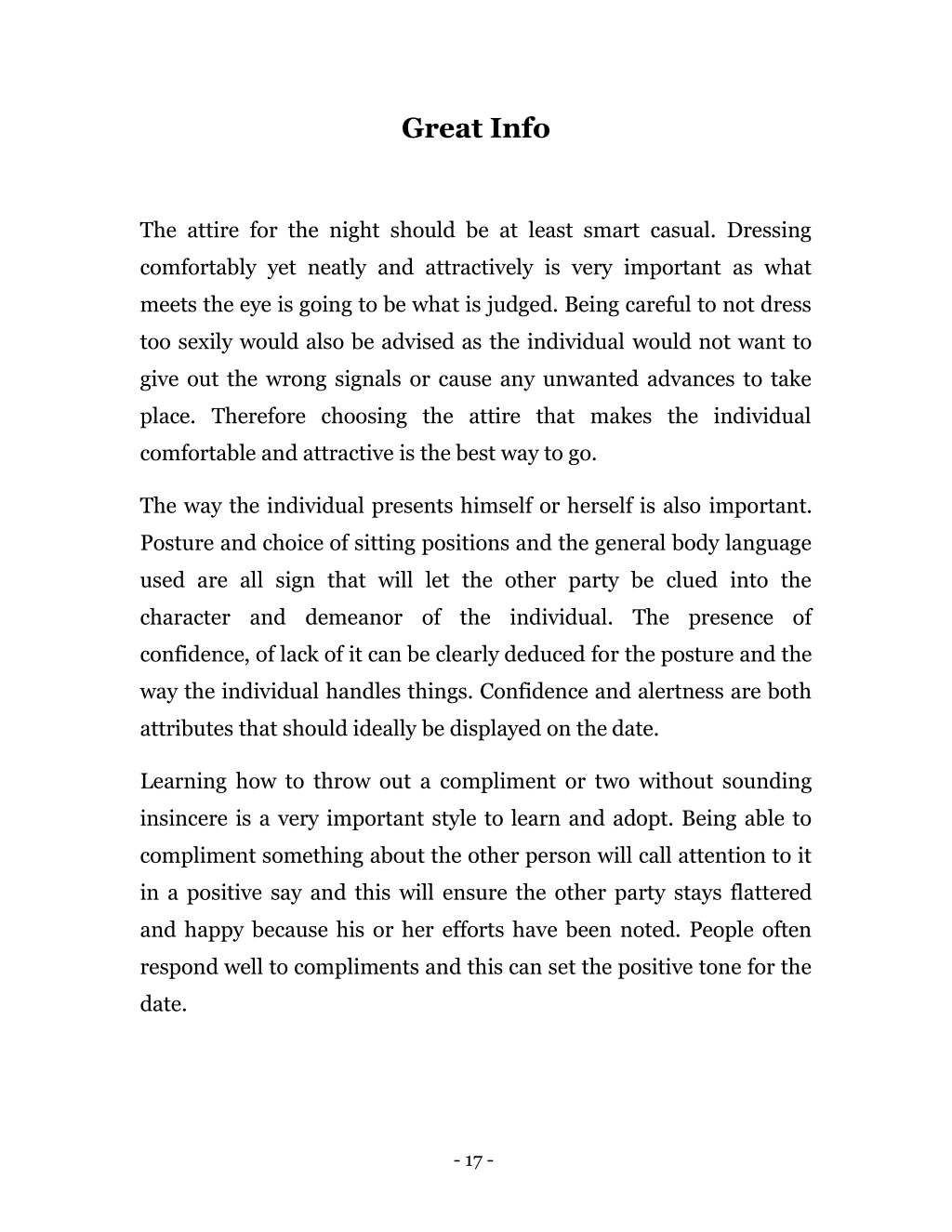 Great Info

The attire for the night should be at least smart casual. Dressing comfortably yet neatly and attractively is very important as what meets the eye is going to be what is judged. Being careful to not dress too sexily would also be advised as the individual would not want to give out the wrong signals or cause any unwanted advances to take place. Therefore choosing the attire that makes the individual comfortable and attractive is the best way to go.

The way the individual presents himself or herself is also important. Posture and choice of sitting positions and the general body language used are all sign that will let the other party be clued into the character and demeanor of the individual. The presence of confidence, of lack of it can be clearly deduced for the posture and the way the individual handles things. Confidence and alertness are both attributes that should ideally be displayed on the date.

Learning how to throw out a compliment or two without sounding insincere is a very important style to learn and adopt. Being able to compliment something about the other person will call attention to it in a positive say and this will ensure the other party stays flattered and happy because his or her efforts have been noted. People often respond well to compliments and this can set the positive tone for the date.

- 17 -